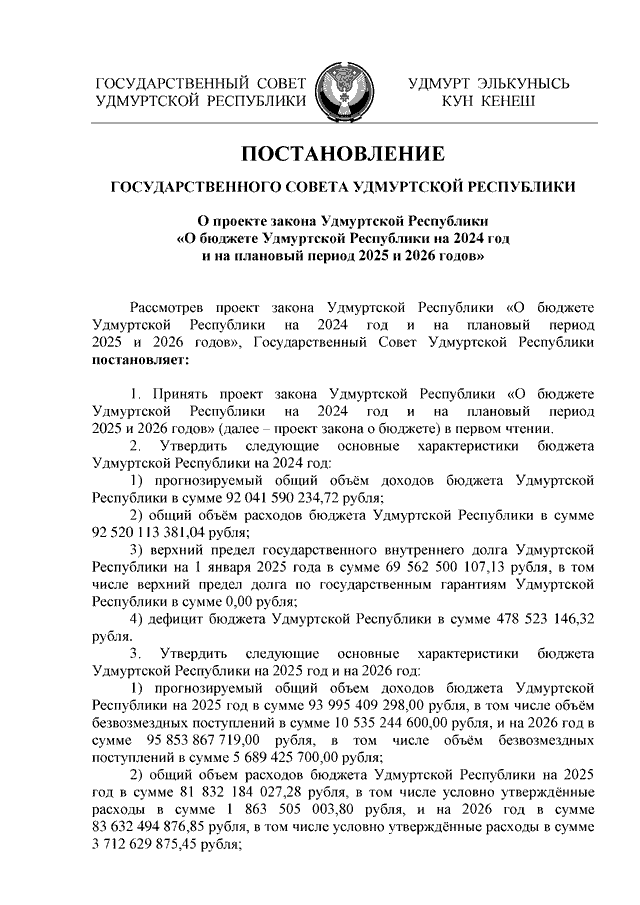 ГОСУДАРСТВЕННЫЙ СОВЕТ
УДМУРТСКОЙ РЕСПУБЛИКИ

УДМУРТ ЭЛЬКУНЫСЬ
КУН КЕНЕШ

ПОСТАНОВЛЕНИЕ

ГОСУДАРСТВЕННОГО СОВЕТА УДМУРТСКОЙ РЕСПУБЛИКИ

О проекте закона Удмуртской Республики
«О бюджете Удмуртской Республики на 2024 год
и на плановый период 2025 и 2026 годов»

Рассмотрев проект закона Удмуртской Республики «О бюджете Удмуртской Республики на 2024 год и на плановый период 2025 и 2026 годов», Государственный Совет Удмуртской Республики **постановляет:**

1. Принять проект закона Удмуртской Республики «О бюджете Удмуртской Республики на 2024 год и на плановый период 2025 и 2026 годов» (далее – проект закона о бюджете) в первом чтении.

2. Утвердить следующие основные характеристики бюджета Удмуртской Республики на 2024 год:

1) прогнозируемый общий объём доходов бюджета Удмуртской Республики в сумме 92 041 590 234,72 рубля;

2) общий объём расходов бюджета Удмуртской Республики в сумме 92 520 113 381,04 рубля;

3) верхний предел государственного внутреннего долга Удмуртской Республики на 1 января 2025 года в сумме 69 562 500 107,13 рубля, в том числе верхний предел долга по государственным гарантиям Удмуртской Республики в сумме 0,00 рубля;

4) дефицит бюджета Удмуртской Республики в сумме 478 523 146,32 рубля.

3. Утвердить следующие основные характеристики бюджета Удмуртской Республики на 2025 год и на 2026 год:

1) прогнозируемый общий объем доходов бюджета Удмуртской Республики на 2025 год в сумме 93 995 409 298,00 рубля, в том числе объём безвозмездных поступлений в сумме 10 535 244 600,00 рубля, и на 2026 год в сумме 95 853 867 719,00 рубля, в том числе объём безвозмездных поступлений в сумме 5 689 425 700,00 рубля;

2) общий объем расходов бюджета Удмуртской Республики на 2025 год в сумме 81 832 184 027,28 рубля, в том числе условно утверждённые расходы в сумме 1 863 505 003,80 рубля, и на 2026 год в сумме 83 632 494 876,85 рубля, в том числе условно утверждённые расходы в сумме 3 712 629 875,45 рубля;